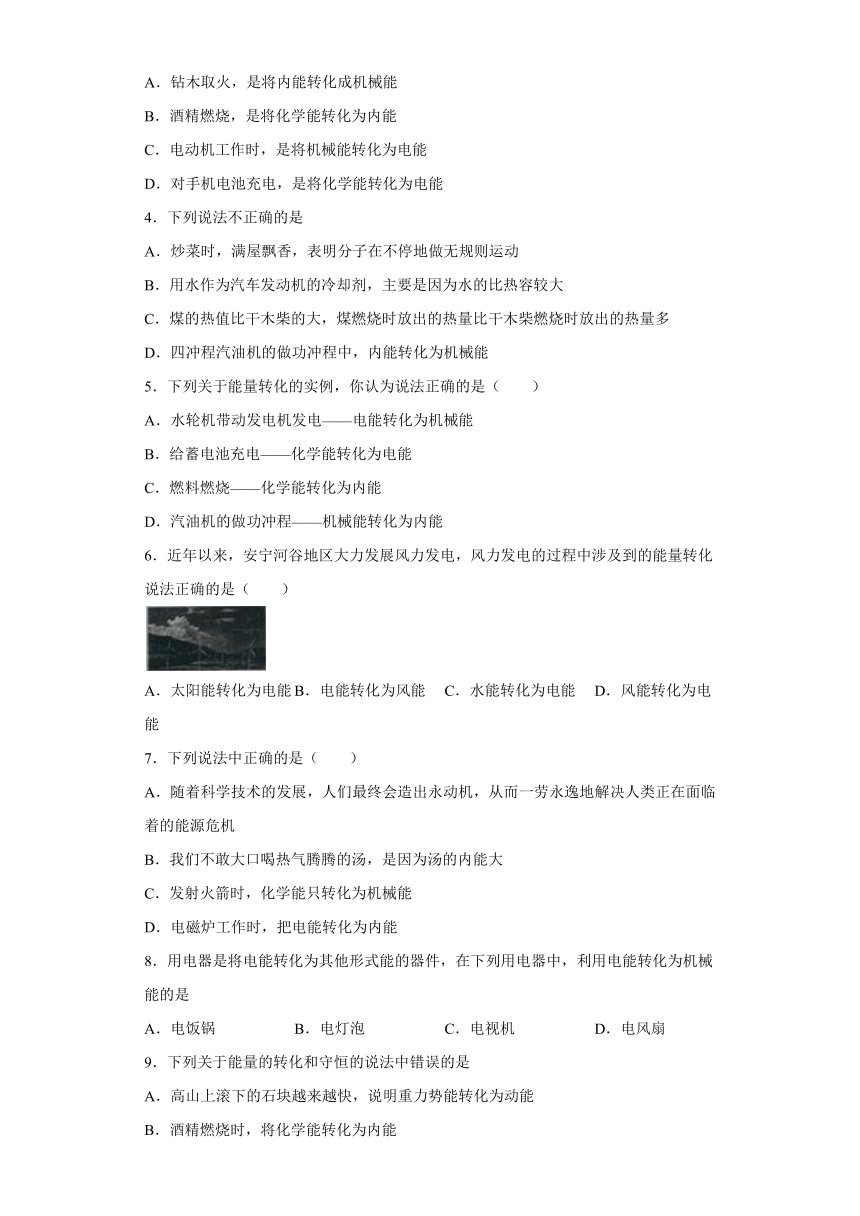 A．钻木取火，是将内能转化成机械能

B．酒精燃烧，是将化学能转化为内能

C．电动机工作时，是将机械能转化为电能

D．对手机电池充电，是将化学能转化为电能

4．下列说法不正确的是

A．炒菜时，满屋飘香，表明分子在不停地做无规则运动

B．用水作为汽车发动机的冷却剂，主要是因为水的比热容较大

C．煤的热值比干木柴的大，煤燃烧时放出的热量比干木柴燃烧时放出的热量多

D．四冲程汽油机的做功冲程中，内能转化为机械能

5．下列关于能量转化的实例，你认为说法正确的是（　　）

A．水轮机带动发电机发电——电能转化为机械能

B．给蓄电池充电——化学能转化为电能

C．燃料燃烧——化学能转化为内能

D．汽油机的做功冲程——机械能转化为内能

6．近年以来，安宁河谷地区大力发展风力发电，风力发电的过程中涉及到的能量转化说法正确的是（　　）

A．太阳能转化为电能 B．电能转化为风能　C．水能转化为电能　D．风能转化为电能

7．下列说法中正确的是（　　）

A．随着科学技术的发展，人们最终会造出永动机，从而一劳永逸地解决人类正在面临着的能源危机

B．我们不敢大口喝热气腾腾的汤，是因为汤的内能大

C．发射火箭时，化学能只转化为机械能

D．电磁炉工作时，把电能转化为内能

8．用电器是将电能转化为其他形式能的器件，在下列用电器中，利用电能转化为机械能的是

A．电饭锅　B．电灯泡　C．电视机　D．电风扇

9．下列关于能量的转化和守恒的说法中错误的是

A．高山上滚下的石块越来越快，说明重力势能转化为动能

B．酒精燃烧时，将化学能转化为内能